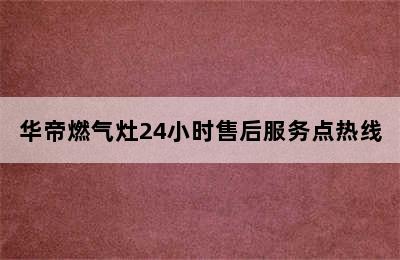 华帝燃气灶24小时售后服务点热线